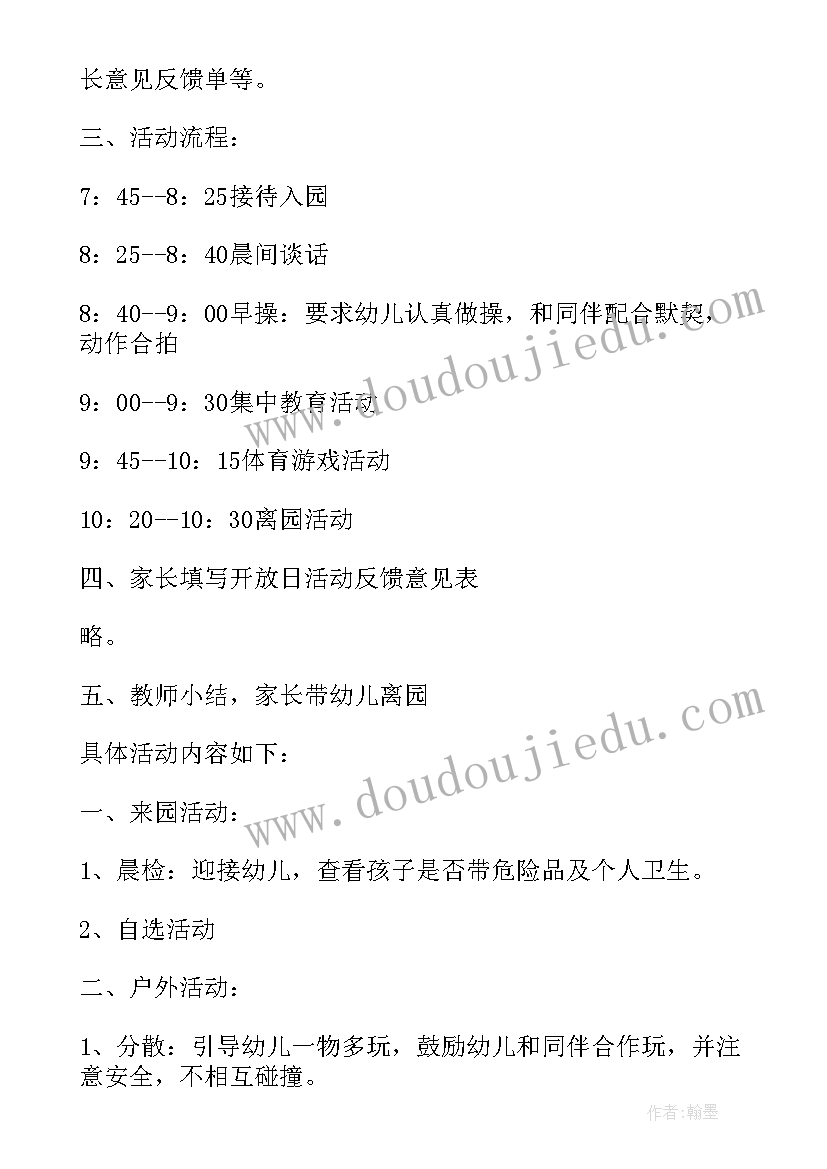 长意见反馈单等。

三、活动流程：

7：45--8：25接待入园

8：25--8：40晨间谈话

8：40--9：00早操：要求幼儿认真做操，和同伴配合默契，动作合拍

9：00--9：30集中教育活动

9：45--10：15体育游戏活动

10：20--10：30离园活动

四、家长填写开放日活动反馈意见表

略。

五、教师小结，家长带幼儿离园

具体活动内容如下：

一、来园活动：

1、晨检：迎接幼儿，查看孩子是否带危险品及个人卫生。

2、自选活动

二、户外活动：

1、分散：引导幼儿一物多玩，鼓励幼儿和同伴合作玩，并注意安全，不相互碰撞。

www.doudoujiedu.com

www.doudoujiedu.com

作者：翰墨